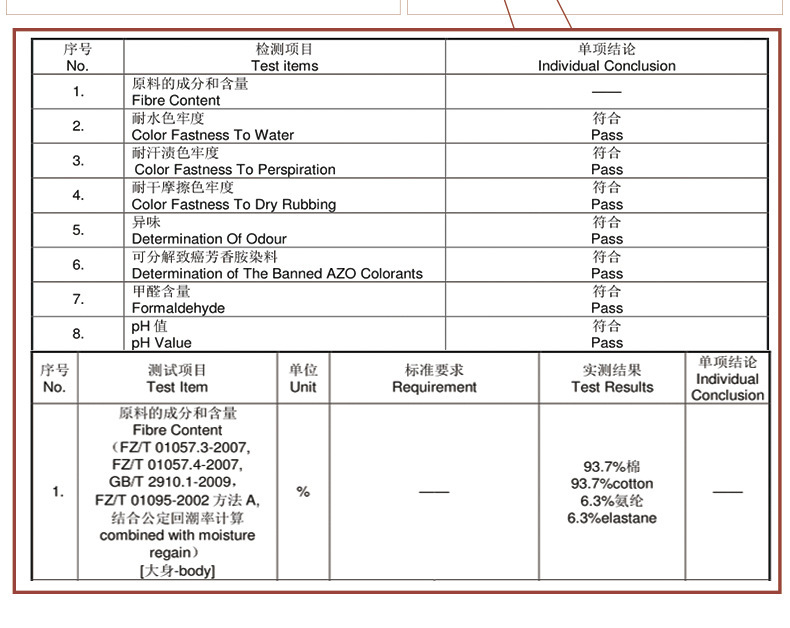 | 序号 No. | 检测项目 Test items | 单项结论 Individual Conclusion |
|---|---|---|
| 1. | 原料的成分和含量 Fibre Content | —— |
| 2. | 耐水色牢度 Color Fastness To Water | 符合 Pass |
| 3. | 耐汗渍色牢度 Color Fastness To Perspiration | 符合 Pass |
| 4. | 耐干摩擦色牢度 Color Fastness To Dry Rubbing | 符合 Pass |
| 5. | 异味 Determination Of Odour | 符合 Pass |
| 6. | 可分解致癌芳香胺染料 Determination of The Banned AZO Colorants | 符合 Pass |
| 7. | 甲醛含量 Formaldehyde | 符合 Pass |
| 8. | pH 值 pH Value | 符合 Pass |

| 序号 No. | 测试项目 Test Item | 单位 Unit | 标准要求 Requirement | 实测结果 Test Results | 单项结论 Individual Conclusion |
|---|---|---|---|---|---|
| 1. | 原料的成分和含量 Fibre Content （FZ/T 01057.3-2007, FZ/T 01057.4-2007, GB/T 2910.1-2009, FZ/T 01095-2002 方法 A, 结合公定回潮率计算 combined with moisture regain） [大身-body] | % | —— | 93.7%棉 93.7%cotton 6.3%氨纶 6.3%elastane | —— |